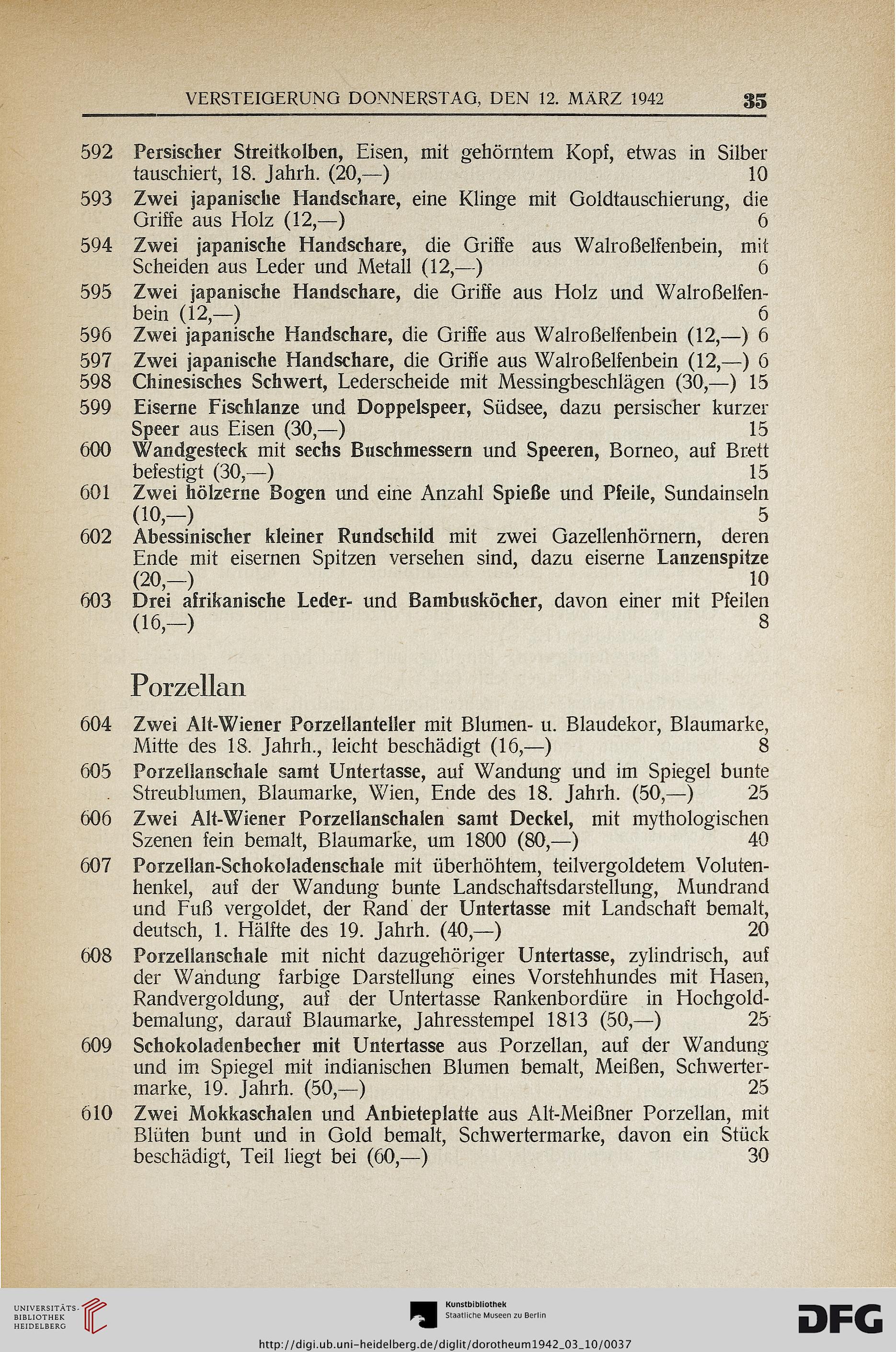 VERSTEIGERUNG DONNERSTAG, DEN 12. MÄRZ 1942 35

592 Persischer Streitkolben, Eisen, mit gehörntem Kopf, etwas in Silber tauschiert, 18. Jahrh. (20,—) 10

593 Zwei japanische Handschare, eine Klinge mit Goldtauschierung, die Griffe aus Holz (12,—) 6

594 Zwei japanische Handschare, die Griffe aus Walroßelfenbein, mit Scheiden aus Leder und Metall (12,—) 6

595 Zwei japanische Handschare, die Griffe aus Holz und Walroßelfenbein (12,—) 6

596 Zwei japanische Handschare, die Griffe aus Walroßelfenbein (12,—) 6

597 Zwei japanische Handschare, die Griffe aus Walroßelfenbein (12,—) 6

598 Chinesisches Schwert, Lederscheide mit Messingbeschlägen (30,—) 15

599 Eiserne Fischlanze und Doppelspeer, Südsee, dazu persischer kurzer Speer aus Eisen (30,—) 15

600 Wandgesteck mit sechs Buschmessern und Speeren, Borneo, auf Brett befestigt (30,—) 15

601 Zwei hölzerne Bogen und eine Anzahl Spieße und Pfeile, Sundainseln (10,—) 5

602 Abessinischer kleiner Rundschild mit zwei Gazellenhörnern, deren Ende mit eisernen Spitzen versehen sind, dazu eiserne Lanzenspitze (20,—) 10

603 Drei afrikanische Leder- und Bambusköcher, davon einer mit Pfeilen (16,—) 8

Porzellan

604 Zwei Alt-Wiener Porzellanteller mit Blumen- u. Blaudekor, Blaumarke, Mitte des 18. Jahrh., leicht beschädigt (16,—) 8

605 Porzellanschale samt Untertasse, auf Wandung und im Spiegel bunte Streublumen, Blaumarke, Wien, Ende des 18. Jahrh. (50,—) 25

606 Zwei Alt-Wiener Porzellanschalen samt Deckel, mit mythologischen Szenen fein bemalt, Blaumarke, um 1800 (80,—) 40

607 Porzellan-Schokoladenschale mit überhöhtem, teilvergoldetem Volutenhenkel, auf der Wandung bunte Landschaftsdarstellung, Mundrand und Fuß vergoldet, der Rand der Untertasse mit Landschaft bemalt, deutsch, 1. Hälfte des 19. Jahrh. (40,—) 20

608 Porzellanschale mit nicht dazugehöriger Untertasse, zylindrisch, auf der Wandung farbige Darstellung eines Vorstehhundes mit Hasen, Randvergoldung, auf der Untertasse Rankenbordüre in Hochgoldbemalung, darauf Blaumarke, Jahresstempel 1813 (50,—) 25

609 Schokoladenbecher mit Untertasse aus Porzellan, auf der Wandung und im Spiegel mit indianischen Blumen bemalt, Meißen, Schwertermarke, 19. Jahrh. (50,—) 25

610 Zwei Mokkaschalen und Anbieteplatte aus Alt-Meißner Porzellan, mit Blüten bunt und in Gold bemalt, Schwertermarke, davon ein Stück beschädigt, Teil liegt bei (60,—) 30

UNIVERSITÄTS-BIBLIOTHEK HEIDELBERG

Kunstbibliothek Staatliche Museen zu Berlin

DFG

http://digi.ub.uni-heidelberg.de/diglit/dorotheum1942_03_10/0037